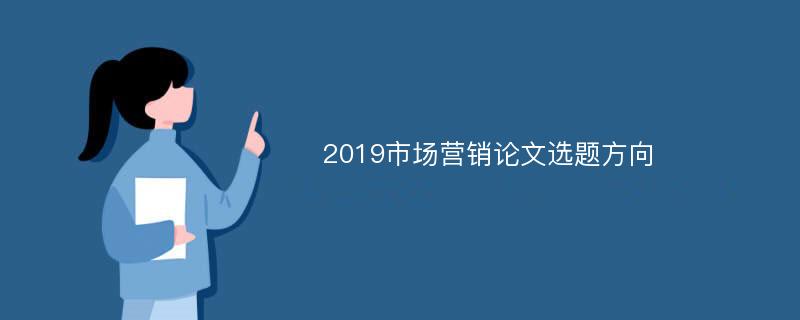 2019市场营销论文选题方向